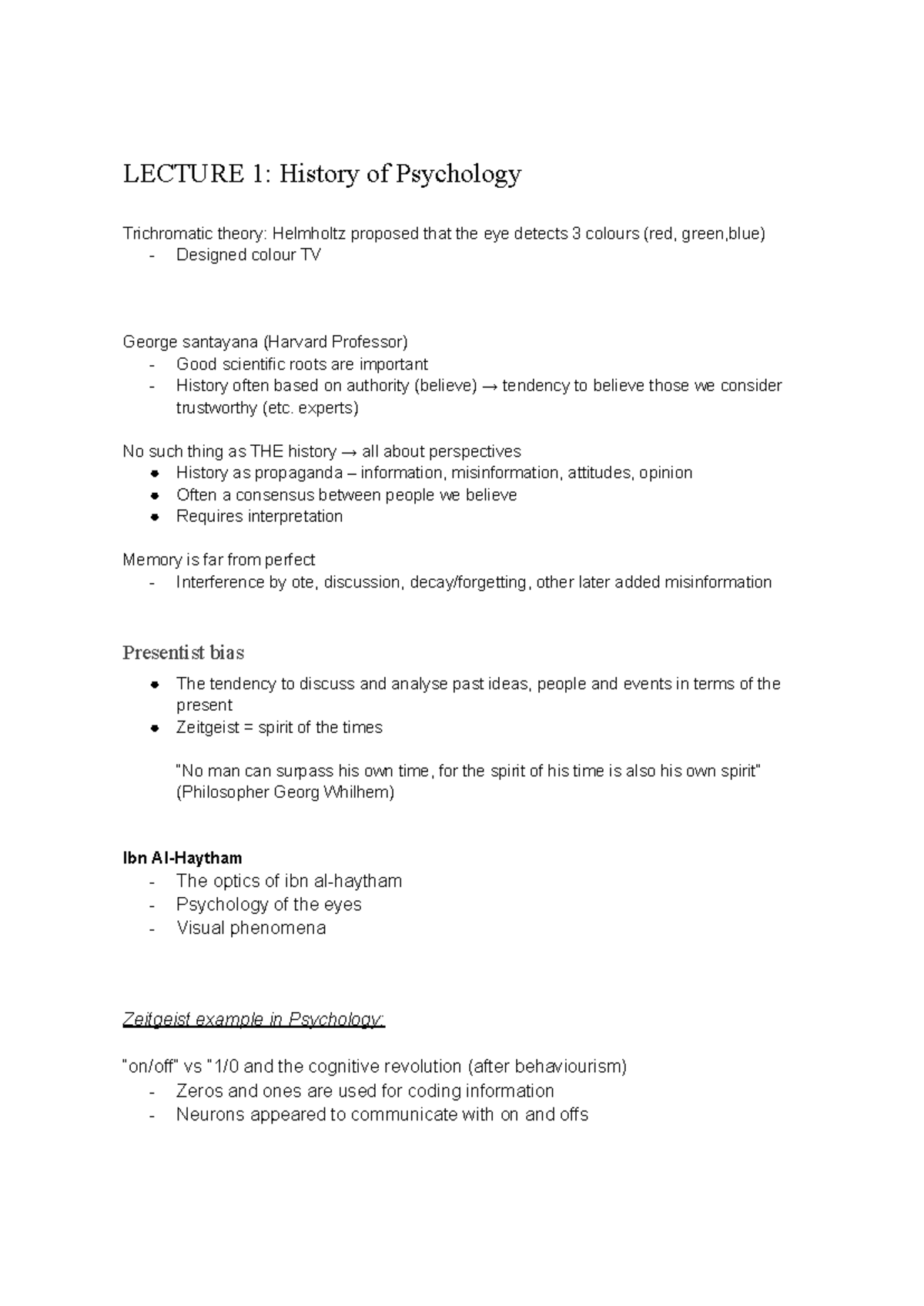 LECTURE 1: History of Psychology

Trichromatic theory: Helmholtz proposed that the eye detects 3 colours (red, green,blue)
- Designed colour TV

George santayana (Harvard Professor)
- Good scientific roots are important
- History often based on authority (believe) → tendency to believe those we consider trustworthy (etc. experts)

No such thing as THE history → all about perspectives
• History as propaganda – information, misinformation, attitudes, opinion
• Often a consensus between people we believe
• Requires interpretation

Memory is far from perfect
- Interference by ote, discussion, decay/forgetting, other later added misinformation

Presentist bias
• The tendency to discuss and analyse past ideas, people and events in terms of the present
• Zeitgeist = spirit of the times

"No man can surpass his own time, for the spirit of his time is also his own spirit" (Philosopher Georg Whilhem)

Ibn Al-Haytham
- The optics of ibn al-haytham
- Psychology of the eyes
- Visual phenomena

Zeitgeist example in Psychology:

"on/off" vs "1/0 and the cognitive revolution (after behaviourism)
- Zeros and ones are used for coding information
- Neurons appeared to communicate with on and offs